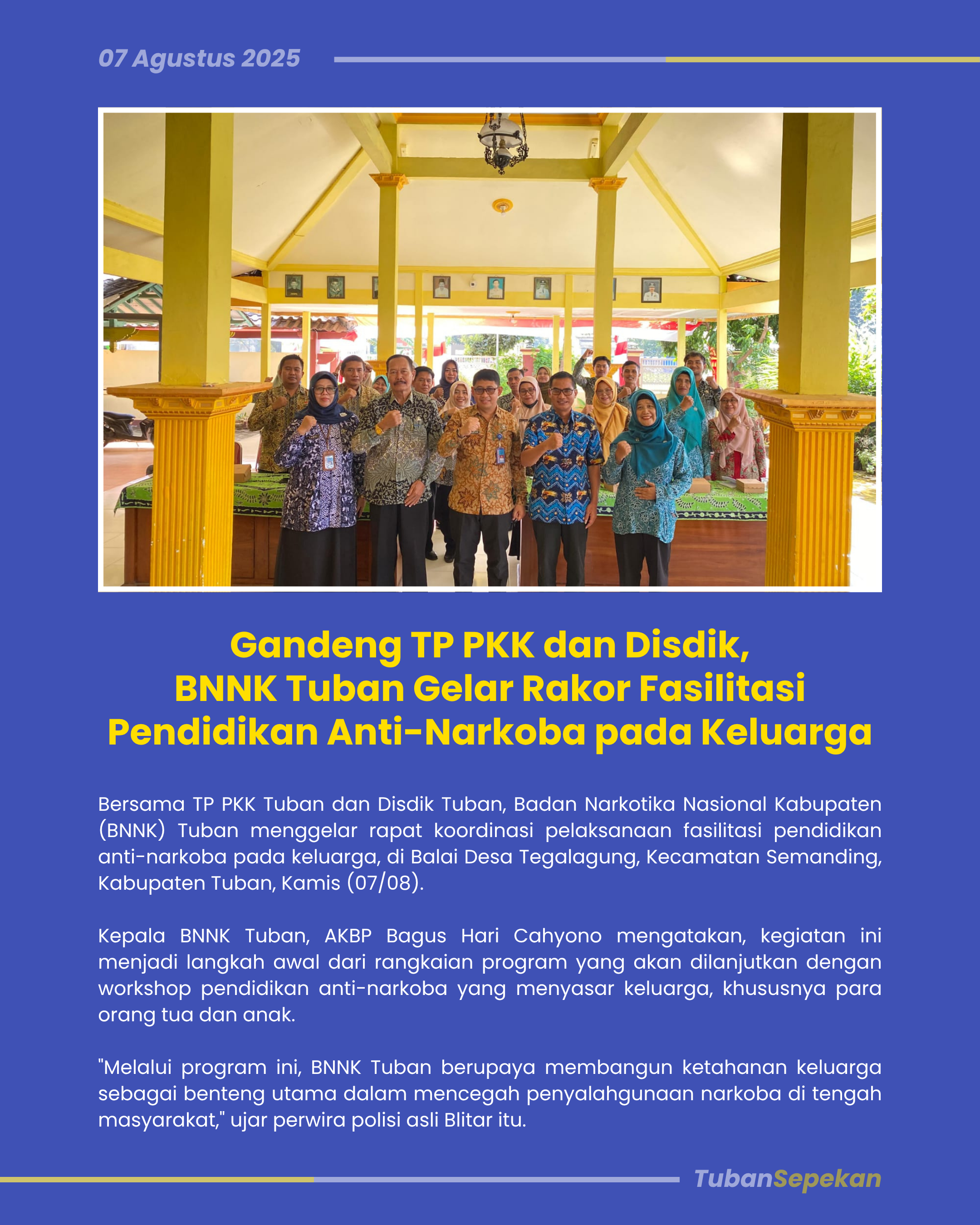 07 Agustus 2025

Gandeng TP PKK dan Disdik, BNNK Tuban Gelar Rakor Fasilitasi Pendidikan Anti-Narkoba pada Keluarga

Bersama TP PKK Tuban dan Disdik Tuban, Badan Narkotika Nasional Kabupaten (BNNK) Tuban menggelar rapat koordinasi pelaksanaan fasilitasi pendidikan anti-narkoba pada keluarga, di Balai Desa Tegalagung, Kecamatan Semanding, Kabupaten Tuban, Kamis (07/08).

Kepala BNNK Tuban, AKBP Bagus Hari Cahyono mengatakan, kegiatan ini menjadi langkah awal dari rangkaian program yang akan dilanjutkan dengan workshop pendidikan anti-narkoba yang menyasar keluarga, khususnya para orang tua dan anak.

"Melalui program ini, BNNK Tuban berupaya membangun ketahanan keluarga sebagai benteng utama dalam mencegah penyalahgunaan narkoba di tengah masyarakat," ujar perwira polisi asli Blitar itu.

TubanSepekan